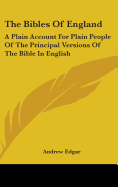 The Bibles Of England

A Plain Account For Plain People Of The Principal Versions Of The Bible In English

Andrew Edgar